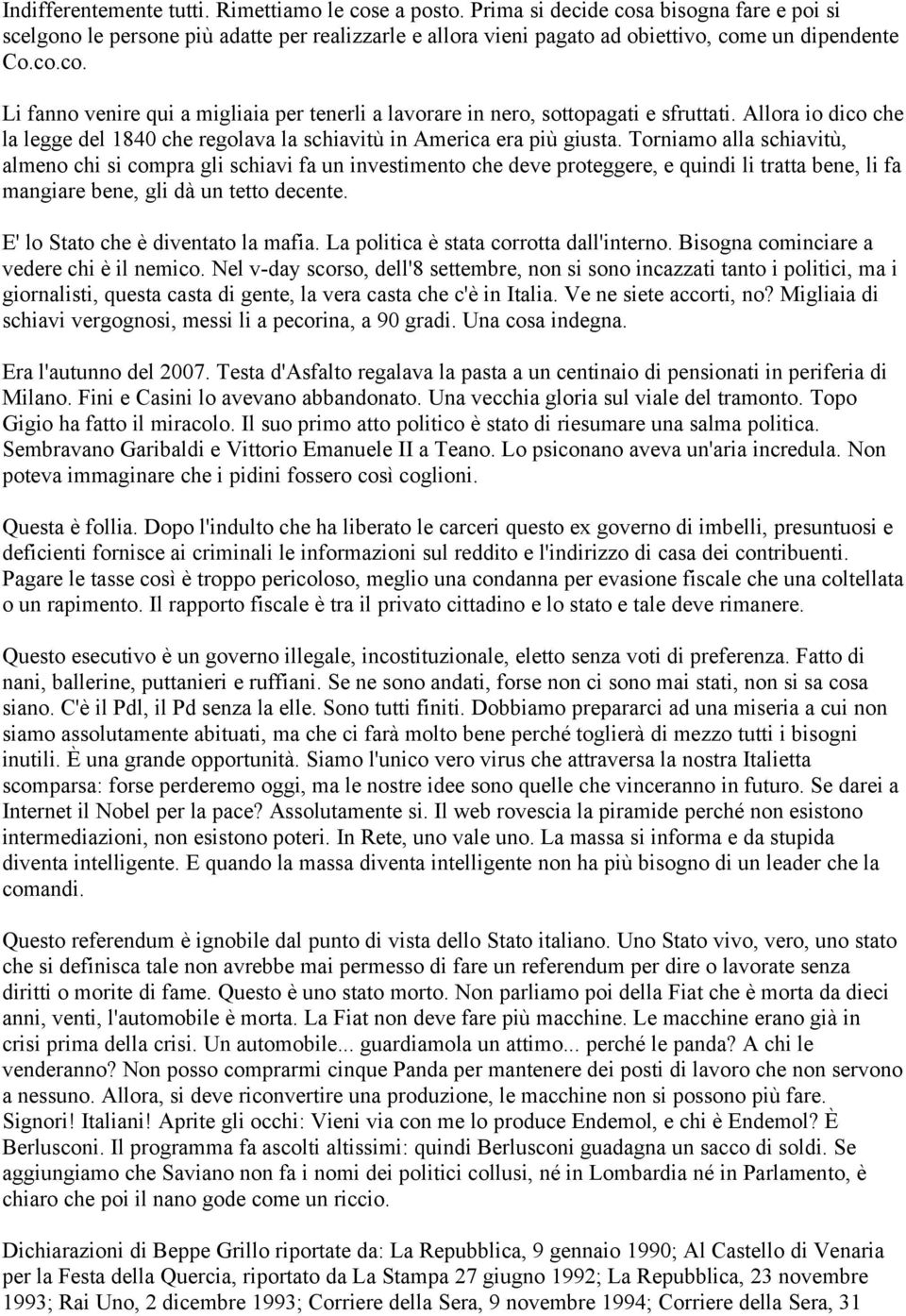 Indifferentemente tutti. Rimettiamo le cose a posto. Prima si decide cosa bisogna fare e poi si scelgono le persone più adatte per realizzarle e allora vieni pagato ad obiettivo, come un dipendente Co.co.co.

Li fanno venire qui a migliaia per tenerli a lavorare in nero, sottopagati e sfruttati. Allora io dico che la legge del 1840 che regolava la schiavitù in America era più giusta. Torniamo alla schiavitù, almeno chi si compra gli schiavi fa un investimento che deve proteggere, e quindi li tratta bene, li fa mangiare bene, gli dà un tetto decente.

E' lo Stato che è diventato la mafia. La politica è stata corrotta dall'interno. Bisogna cominciare a vedere chi è il nemico. Nel v-day scorso, dell'8 settembre, non si sono incazzati tanto i politici, ma i giornalisti, questa casta di gente, la vera casta che c'è in Italia. Ve ne siete accorti, no? Migliaia di schiavi vergognosi, messi li a pecorina, a 90 gradi. Una cosa indegna.

Era l'autunno del 2007. Testa d'Asfalto regalava la pasta a un centinaio di pensionati in periferia di Milano. Fini e Casini lo avevano abbandonato. Una vecchia gloria sul viale del tramonto. Topo Gigio ha fatto il miracolo. Il suo primo atto politico è stato di riesumare una salma politica. Sembravano Garibaldi e Vittorio Emanuele II a Teano. Lo psiconano aveva un'aria incredula. Non poteva immaginare che i pidini fossero così coglioni.

Questa è follia. Dopo l'indulto che ha liberato le carceri questo ex governo di imbelli, presuntuosi e deficienti fornisce ai criminali le informazioni sul reddito e l'indirizzo di casa dei contribuenti. Pagare le tasse così è troppo pericoloso, meglio una condanna per evasione fiscale che una coltellata o un rapimento. Il rapporto fiscale è tra il privato cittadino e lo stato e tale deve rimanere.

Questo esecutivo è un governo illegale, incostituzionale, eletto senza voti di preferenza. Fatto di nani, ballerine, puttanieri e ruffiani. Se ne sono andati, forse non ci sono mai stati, non si sa cosa siano. C'è il Pdl, il Pd senza la elle. Sono tutti finiti. Dobbiamo prepararci ad una miseria a cui non siamo assolutamente abituati, ma che ci farà molto bene perché toglierà di mezzo tutti i bisogni inutili. È una grande opportunità. Siamo l'unico vero virus che attraversa la nostra Italietta scomparsa: forse perderemo oggi, ma le nostre idee sono quelle che vinceranno in futuro. Se darei a Internet il Nobel per la pace? Assolutamente si. Il web rovescia la piramide perché non esistono intermediazioni, non esistono poteri. In Rete, uno vale uno. La massa si informa e da stupida diventa intelligente. E quando la massa diventa intelligente non ha più bisogno di un leader che la comandi.

Questo referendum è ignobile dal punto di vista dello Stato italiano. Uno Stato vivo, vero, uno stato che si definisca tale non avrebbe mai permesso di fare un referendum per dire o lavorate senza diritti o morite di fame. Questo è uno stato morto. Non parliamo poi della Fiat che è morta da dieci anni, venti, l'automobile è morta. La Fiat non deve fare più macchine. Le macchine erano già in crisi prima della crisi. Un automobile... guardiamola un attimo... perché le panda? A chi le venderanno? Non posso comprarmi cinque Panda per mantenere dei posti di lavoro che non servono a nessuno. Allora, si deve riconvertire una produzione, le macchine non si possono più fare. Signori! Italiani! Aprite gli occhi: Vieni via con me lo produce Endemol, e chi è Endemol? È Berlusconi. Il programma fa ascolti altissimi: quindi Berlusconi guadagna un sacco di soldi. Se aggiungiamo che Saviano non fa i nomi dei politici collusi, né in Lombardia né in Parlamento, è chiaro che poi il nano gode come un riccio.

Dichiarazioni di Beppe Grillo riportate da: La Repubblica, 9 gennaio 1990; Al Castello di Venaria per la Festa della Quercia, riportato da La Stampa 27 giugno 1992; La Repubblica, 23 novembre 1993; Rai Uno, 2 dicembre 1993; Corriere della Sera, 9 novembre 1994; Corriere della Sera, 31